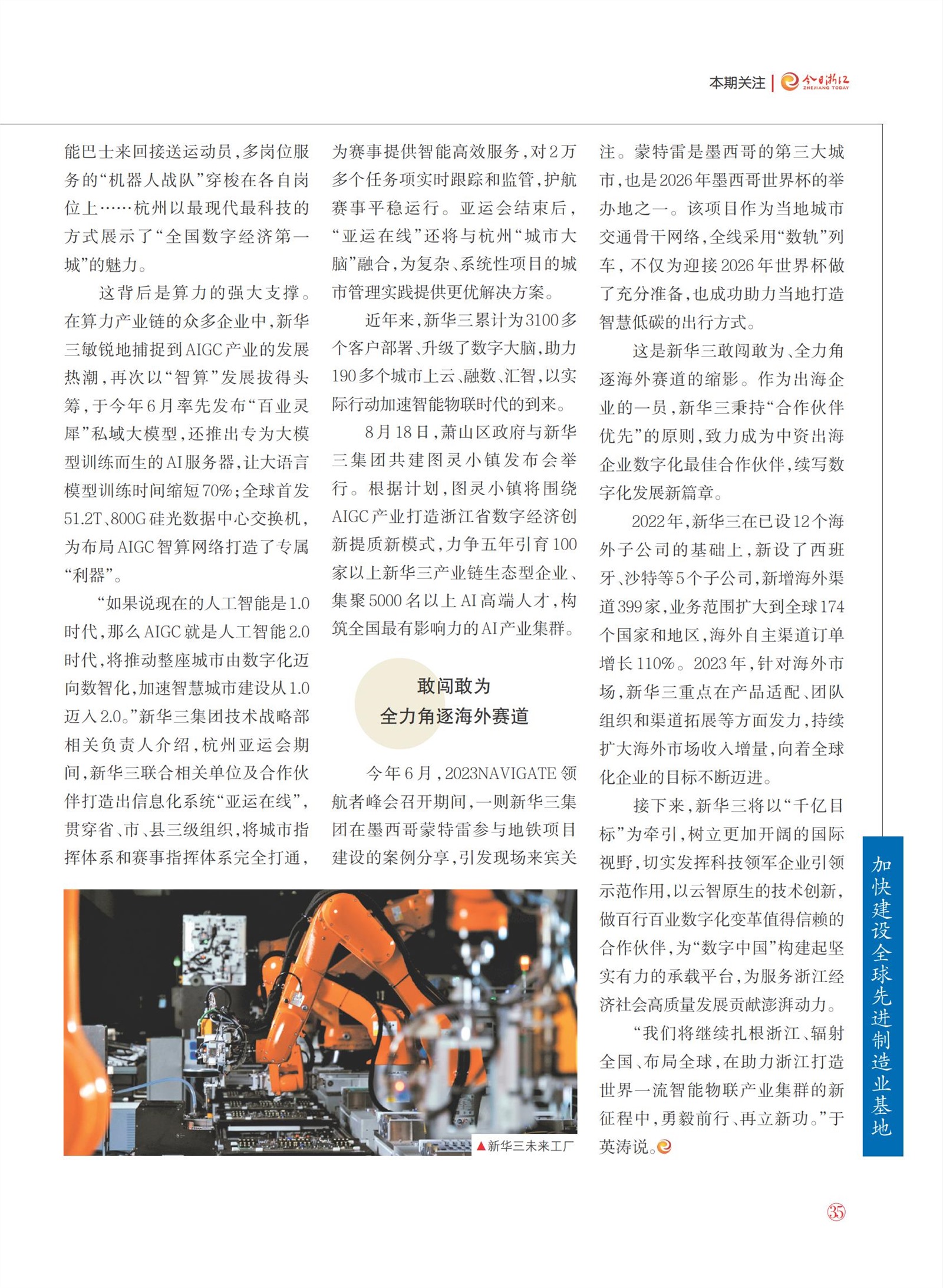 本期关注 | 今日浙江 ZHEJIANG TODAY

能巴士来回接送运动员，多岗位服务的“机器人战队”穿梭在各自岗位上……杭州以最现代最科技的方式展示了“全国数字经济第一城”的魅力。

这背后是算力的强大支撑。在算力产业链的众多企业中，新华三敏锐地捕捉到AIGC产业的发展热潮，再次以“智算”发展拔得头筹，于今年6月率先发布“百业灵犀”私域大模型，还推出专为大模型训练而生的AI服务器，让大语言模型训练时间缩短70%；全球首发51.2T、800G硅光数据中心交换机，为布局AIGC智算网络打造了专属“利器”。

“如果说现在的人工智能是1.0时代，那么AIGC就是人工智能2.0时代，将推动整座城市由数字化迈向数智化，加速智慧城市建设从1.0迈入2.0。”新华三集团技术战略部相关负责人介绍，杭州亚运会期间，新华三联合相关单位及合作伙伴打造出信息化系统“亚运在线”，贯穿省、市、县三级组织，将城市指挥体系和赛事指挥体系完全打通，为赛事提供智能高效服务，对2万多个任务项实时跟踪和监管，护航赛事平稳运行。亚运会结束后，“亚运在线”还将与杭州“城市大脑”融合，为复杂、系统性项目的城市管理实践提供更优解决方案。

近年来，新华三累计为3100多个客户部署、升级了数字大脑，助力190多个城市上云、融数、汇智，以实际行动加速智能物联时代的到来。

8月18日，萧山区政府与新华三集团共建图灵小镇发布会举行。根据计划，图灵小镇将围绕AIGC产业打造浙江省数字经济创新提质新模式，力争五年引育100家以上新华三产业链生态型企业、集聚5000名以上AI高端人才，构筑全国最有影响力的AI产业集群。

敢闯敢为
全力角逐海外赛道

今年6月，2023NAVIGATE领航者峰会召开期间，一则新华三集团在墨西哥蒙特雷参与地铁项目建设的案例分享，引发现场来宾关注。蒙特雷是墨西哥的第三大城市，也是2026年墨西哥世界杯的举办地之一。该项目作为当地城市交通骨干网络，全线采用“数轨”列车，不仅为迎接2026年世界杯做了充分准备，也成功助力当地打造智慧低碳的出行方式。

这是新华三敢闯敢为、全力角逐海外赛道的缩影。作为出海企业的一员，新华三秉持“合作伙伴优先”的原则，致力成为中资出海企业数字化最佳合作伙伴，续写数字化发展新篇章。

2022年，新华三在已设12个海外子公司的基础上，新设了西班牙、沙特等5个子公司，新增海外渠道399家，业务范围扩大到全球174个国家和地区，海外自主渠道订单增长110%。2023年，针对海外市场，新华三重点在产品适配、团队组织和渠道拓展等方面发力，持续扩大海外市场收入增量，向着全球化企业的目标不断迈进。

接下来，新华三将以“千亿目标”为牵引，树立更加开阔的国际视野，切实发挥科技领军企业引领示范作用，以云智原生的技术创新，做百行百业数字化变革值得信赖的合作伙伴，为“数字中国”构建起坚实有力的承载平台，为服务浙江经济社会高质量发展贡献澎湃动力。

“我们将继续扎根浙江、辐射全国、布局全球，在助力浙江打造世界一流智能物联产业集群的新征程中，勇毅前行、再立新功。”于英涛说。

▲新华三未来工厂

加快建设全球先进制造业基地

35